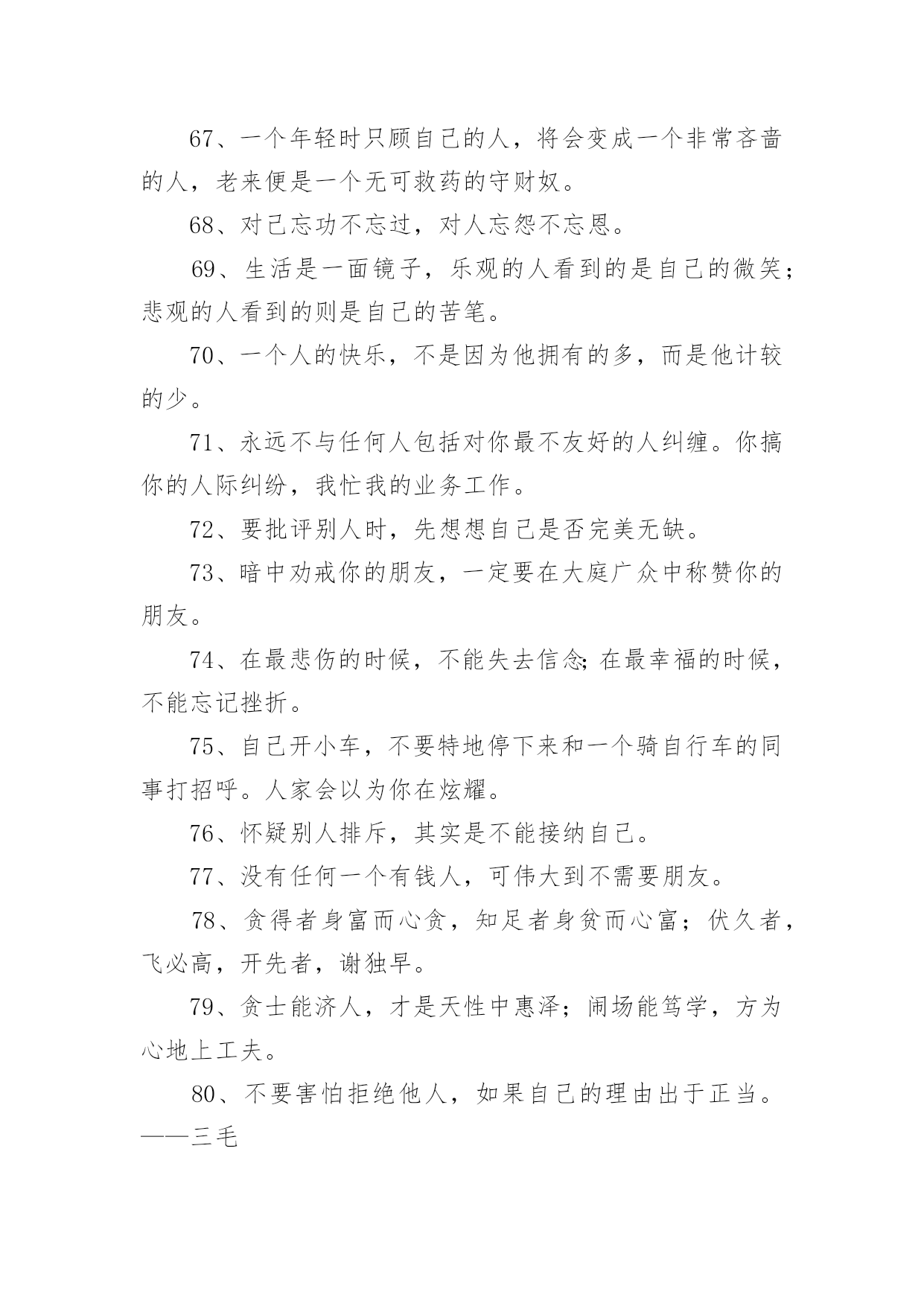 67、一个年轻时只顾自己的人，将会变成一个非常吝啬的人，老来便是一个无可救药的守财奴。

68、对己忘功不忘过，对人忘怨不忘恩。

69、生活是一面镜子，乐观的人看到的是自己的微笑；悲观的人看到的则是自己的苦笔。

70、一个人的快乐，不是因为他拥有的多，而是他计较的少。

71、永远不与任何人包括对你最不友好的人纠缠。你搞你的人际纠纷，我忙我的业务工作。

72、要批评别人时，先想想自己是否完美无缺。

73、暗中劝戒你的朋友，一定要在大庭广众中称赞你的朋友。

74、在最悲伤的时候，不能失去信念;在最幸福的时候，不能忘记挫折。

75、自己开小车，不要特地停下来和一个骑自行车的同事打招呼。人家会以为你在炫耀。

76、怀疑别人排斥，其实是不能接纳自己。

77、没有任何一个有钱人，可伟大到不需要朋友。

78、贪得者身富而心贪，知足者身贫而心富；伏久者，飞必高，开先者，谢独早。

79、贪士能济人，才是天性中惠泽；闹场能笃学，方为心地上工夫。

80、不要害怕拒绝他人，如果自己的理由出于正当。——三毛